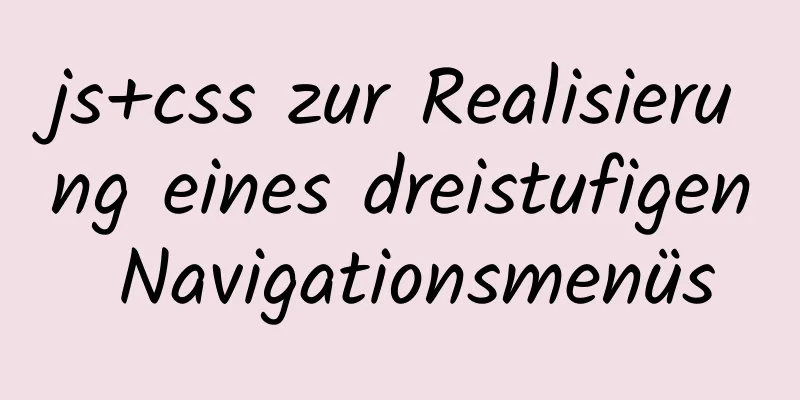 js+css zur Realisierung eines dreistufigen Navigationsmenüs